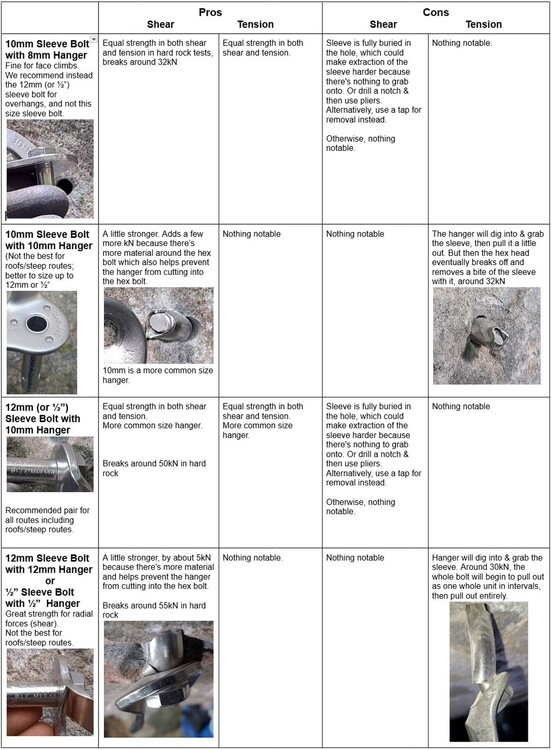 | | Pros Shear | Pros Tension | Cons Shear | Cons Tension |
|---|---|---|---|---|
| **10mm Sleeve Bolt with 8mm Hanger** Fine for face climbs. We recommend instead the 12mm (or ½") sleeve bolt for overhangs, and not this size sleeve bolt. | Equal strength in both shear and tension in hard rock tests, breaks around 32kN | Equal strength in both shear and tension. | Sleeve is fully buried in the hole, which could make extraction of the sleeve harder because there's nothing to grab onto. Or drill a notch & then use pliers. Alternatively, use a tap for removal instead. Otherwise, nothing notable. | Nothing notable. |
| **10mm Sleeve Bolt with 10mm Hanger** (Not the best for roofs/steep routes; better to size up to 12mm or ½" | A little stronger. Adds a few more kN because there's more material around the hex bolt which also helps prevent the hanger from cutting into the hex bolt. 10mm is a more common size hanger. | Nothing notable | Nothing notable | The hanger will dig into & grab the sleeve, then pull it a little out. But then the hex head eventually breaks off and removes a bite of the sleeve with it, around 32kN |
| **12mm (or ½") Sleeve Bolt with 10mm Hanger** Recommended pair for all routes including roofs/steep routes. | Equal strength in both shear and tension. More common size hanger. Breaks around 50kN in hard rock | Equal strength in both shear and tension. More common size hanger. | Sleeve is fully buried in the hole, which could make extraction of the sleeve harder because there's nothing to grab onto. Or drill a notch & then use pliers. Alternatively, use a tap for removal instead. Otherwise, nothing notable. | Nothing notable |
| **12mm Sleeve Bolt with 12mm Hanger or ½" Sleeve Bolt with ½" Hanger** Great strength for radial forces (shear). Not the best for roofs/steep routes. | A little stronger, by about 5kN because there's more material and helps prevent the hanger from cutting into the hex bolt. Breaks around 55kN in hard rock | Nothing notable. | Nothing notable | Hanger will dig into & grab the sleeve. Around 30kN, the whole bolt will begin to pull out as one whole unit in intervals, then pull out entirely. |